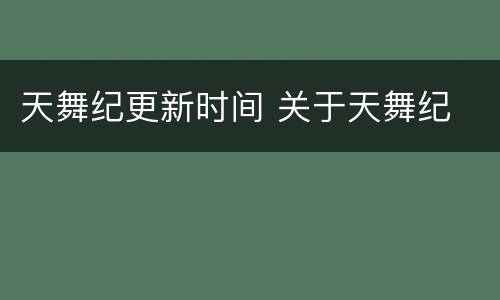 天舞纪更新时间 关于天舞纪